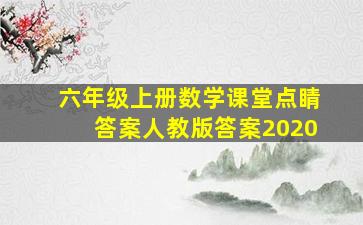 六年级上册数学课堂点睛答案人教版答案2020